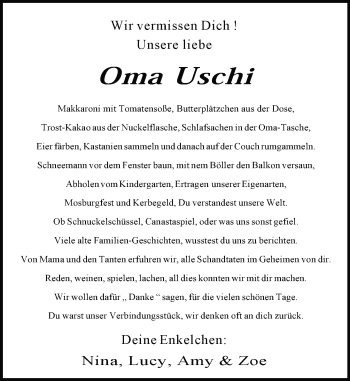 Wir vermissen Dich !
Unsere liebe

Oma Uschi

Makkaroni mit Tomatensoße, Butterplätzchen aus der Dose,
Trost-Kakao aus der Nuckelflasche, Schlafsachen in der Oma-Tasche,
Eier färben, Kastanien sammeln und danach auf der Couch rumgammeln.
Schneemann vor dem Fenster baun, mit nem Böller den Balkon versaun,
Abholen vom Kindergarten, Ertragen unserer Eigenarten,
Mosburgfest und Kerbegeld, Du verstandest unsere Welt.
Ob Schnuckelschüssel, Canastaspiel, oder was uns sonst gefiel.
Viele alte Familien-Geschichten, wusstest du uns zu berichten.
Von Mama und den Tanten erfuhren wir, alle Schandtaten im Geheimen von dir.
Reden, weinen, spielen, lachen, all dies konnten wir mit dir machen.
Wir wollen dafür „ Danke “ sagen, für die vielen schönen Tage.
Du warst unser Verbindungsstück, wir denken oft an dich zurück.

Deine Enkelchen:
Nina, Lucy, Amy & Zoe